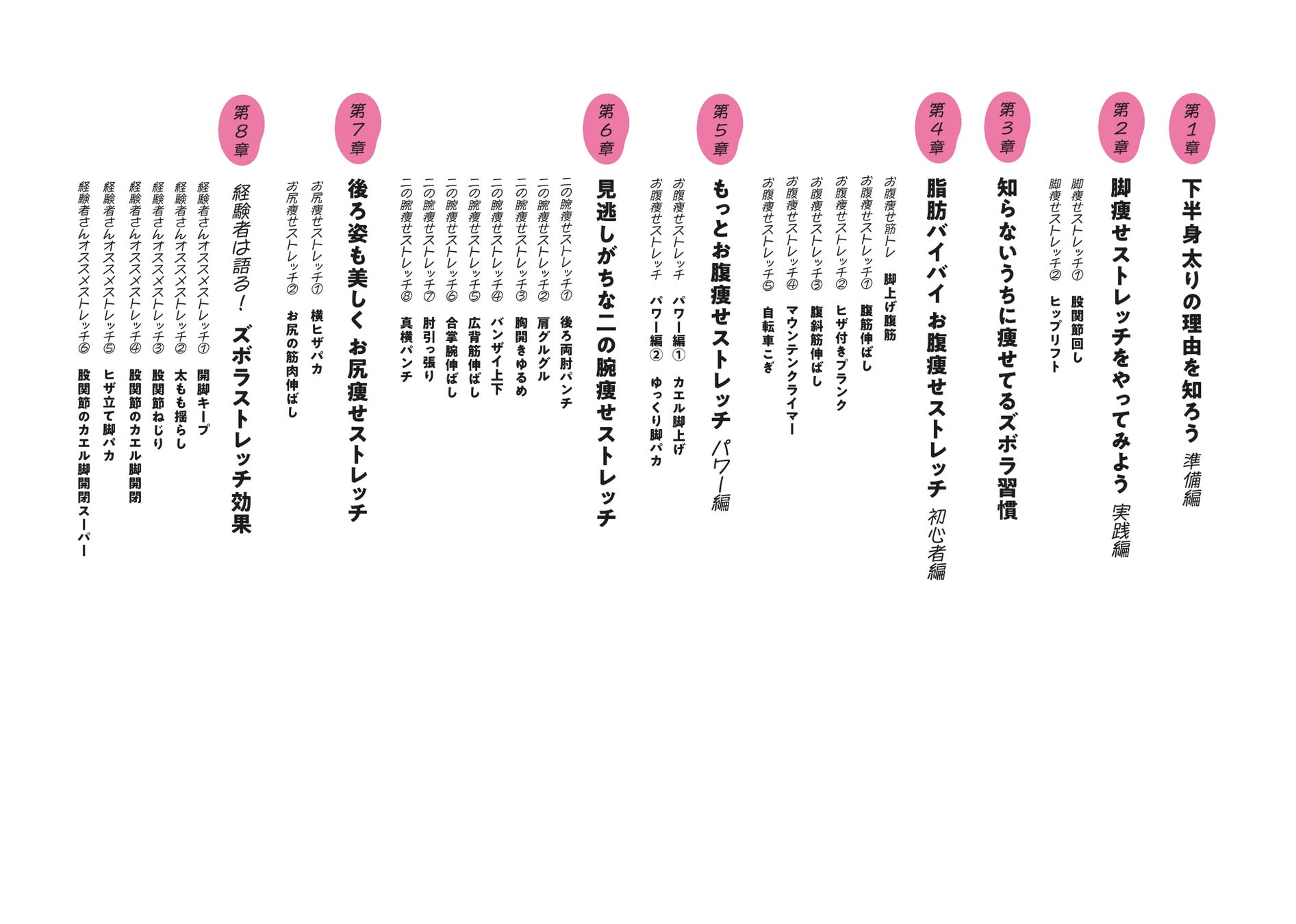 第1章
下半身太りの理由を知ろう 準備編

第2章
脚痩せストレッチをやってみよう 実践編
脚痩せストレッチ① 股関節回し
脚痩せストレッチ② ヒップリフト

第3章
知らないうちに痩せてるズボラ習慣

第4章
脂肪バイバイ お腹痩せストレッチ 初心者編
お腹痩せ筋トレ 脚上げ腹筋
お腹痩せストレッチ① 腹筋伸ばし
お腹痩せストレッチ② ヒザ付きプランク
お腹痩せストレッチ③ 腹斜筋伸ばし
お腹痩せストレッチ④ マウンテンクライマー
お腹痩せストレッチ⑤ 自転車こぎ

第5章
もっとお腹痩せストレッチ パワー編
お腹痩せストレッチ パワー編① カエル脚上げ
お腹痩せストレッチ パワー編② ゆっくり脚パカ

第6章
見逃しがちな二の腕痩せストレッチ
二の腕痩せストレッチ① 後ろ両肘パンチ
二の腕痩せストレッチ② 肩グルグル
二の腕痩せストレッチ③ 胸開きゆるめ
二の腕痩せストレッチ④ バンザイ上下
二の腕痩せストレッチ⑤ 広背筋伸ばし
二の腕痩せストレッチ⑥ 合掌腕伸ばし
二の腕痩せストレッチ⑦ 肘引っ張り
二の腕痩せストレッチ⑧ 真横パンチ

第7章
後ろ姿も美しく お尻痩せストレッチ
お尻痩せストレッチ① 横ヒザパカ
お尻痩せストレッチ② お尻の筋肉伸ばし

第8章
経験者は語る! ズボラストレッチ効果
経験者さんオススメストレッチ① 開脚キープ
経験者さんオススメストレッチ② 太もも揺らし
経験者さんオススメストレッチ③ 股関節ねじり
経験者さんオススメストレッチ④ 股関節のカエル脚開閉
経験者さんオススメストレッチ⑤ ヒザ立て脚パカ
経験者さんオススメストレッチ⑥ 股関節のカエル脚開閉スーパー